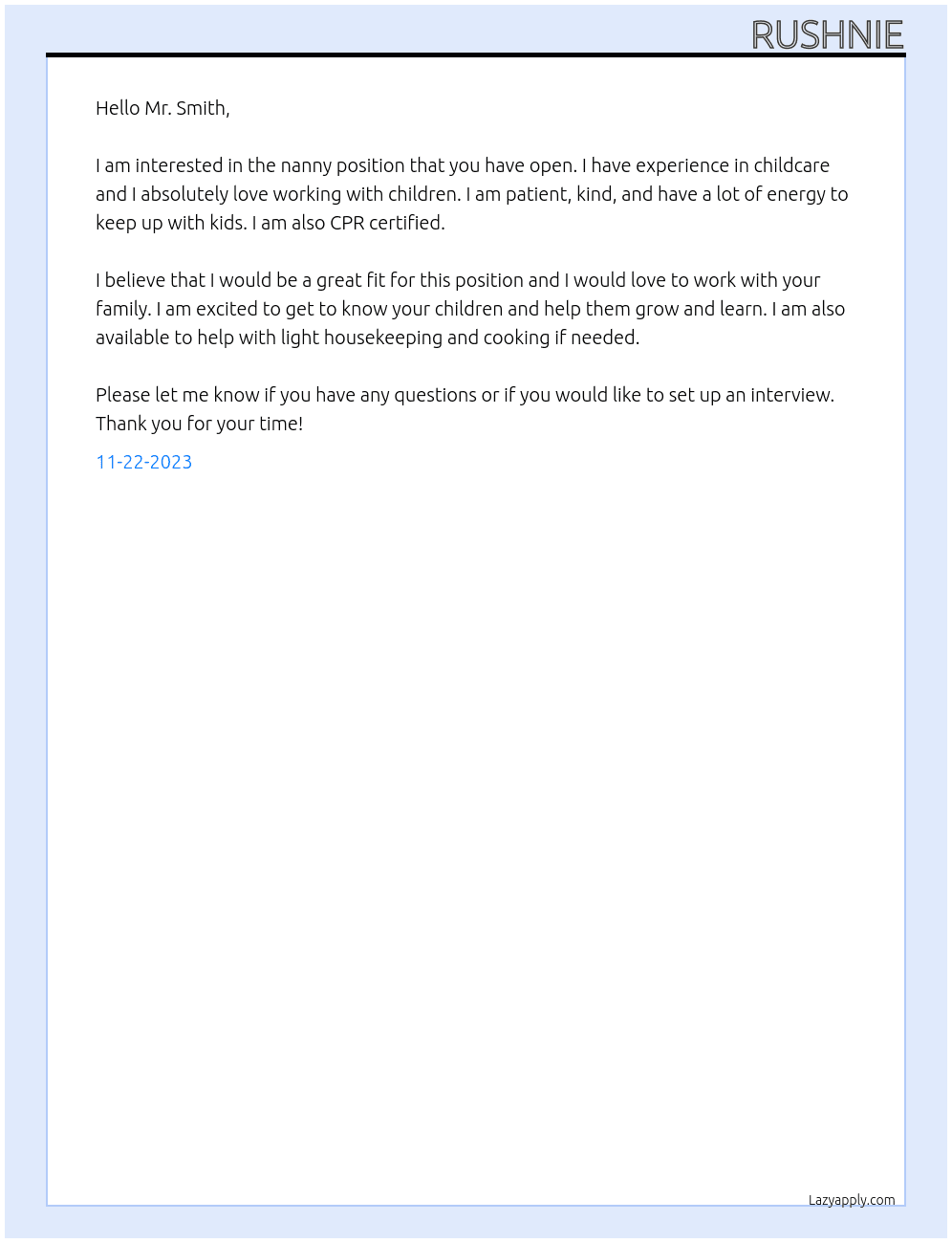 RUSHNIE

Hello Mr. Smith,

I am interested in the nanny position that you have open. I have experience in childcare and I absolutely love working with children. I am patient, kind, and have a lot of energy to keep up with kids. I am also CPR certified.

I believe that I would be a great fit for this position and I would love to work with your family. I am excited to get to know your children and help them grow and learn. I am also available to help with light housekeeping and cooking if needed.

Please let me know if you have any questions or if you would like to set up an interview. Thank you for your time!

11-22-2023

Lazyapply.com